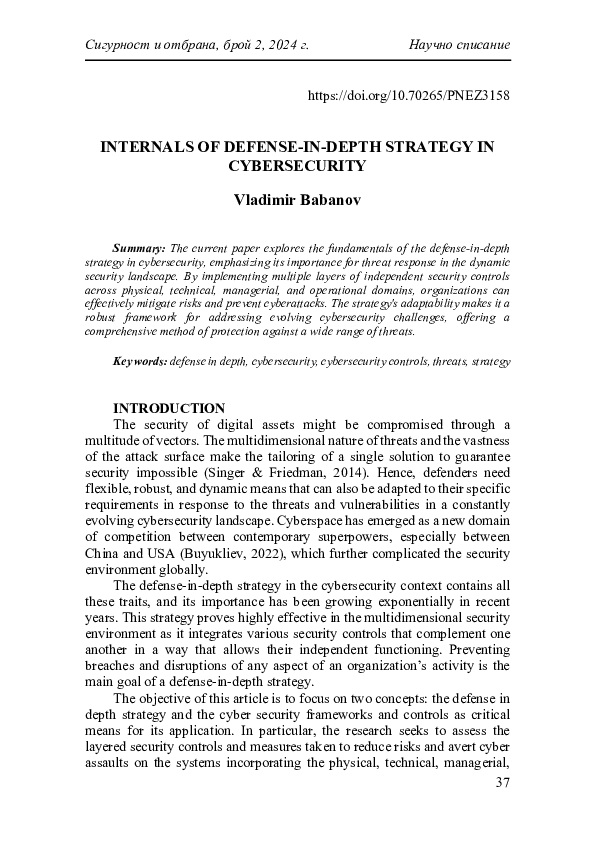 Сигурност и отбрана, брой 2, 2024 г. Научно списание

https://doi.org/10.70265/PNEZ3158

INTERNALS OF DEFENSE-IN-DEPTH STRATEGY IN CYBERSECURITY

Vladimir Babanov

Summary: The current paper explores the fundamentals of the defense-in-depth strategy in cybersecurity, emphasizing its importance for threat response in the dynamic security landscape. By implementing multiple layers of independent security controls across physical, technical, managerial, and operational domains, organizations can effectively mitigate risks and prevent cyberattacks. The strategy's adaptability makes it a robust framework for addressing evolving cybersecurity challenges, offering a comprehensive method of protection against a wide range of threats.

Keywords: defense in depth, cybersecurity, cybersecurity controls, threats, strategy

INTRODUCTION

The security of digital assets might be compromised through a multitude of vectors. The multidimensional nature of threats and the vastness of the attack surface make the tailoring of a single solution to guarantee security impossible (Singer & Friedman, 2014). Hence, defenders need flexible, robust, and dynamic means that can also be adapted to their specific requirements in response to the threats and vulnerabilities in a constantly evolving cybersecurity landscape. Cyberspace has emerged as a new domain of competition between contemporary superpowers, especially between China and USA (Buyukliev, 2022), which further complicated the security environment globally.

The defense-in-depth strategy in the cybersecurity context contains all these traits, and its importance has been growing exponentially in recent years. This strategy proves highly effective in the multidimensional security environment as it integrates various security controls that complement one another in a way that allows their independent functioning. Preventing breaches and disruptions of any aspect of an organization's activity is the main goal of a defense-in-depth strategy.

The objective of this article is to focus on two concepts: the defense in depth strategy and the cyber security frameworks and controls as critical means for its application. In particular, the research seeks to assess the layered security controls and measures taken to reduce risks and avert cyber assaults on the systems incorporating the physical, technical, managerial,

37